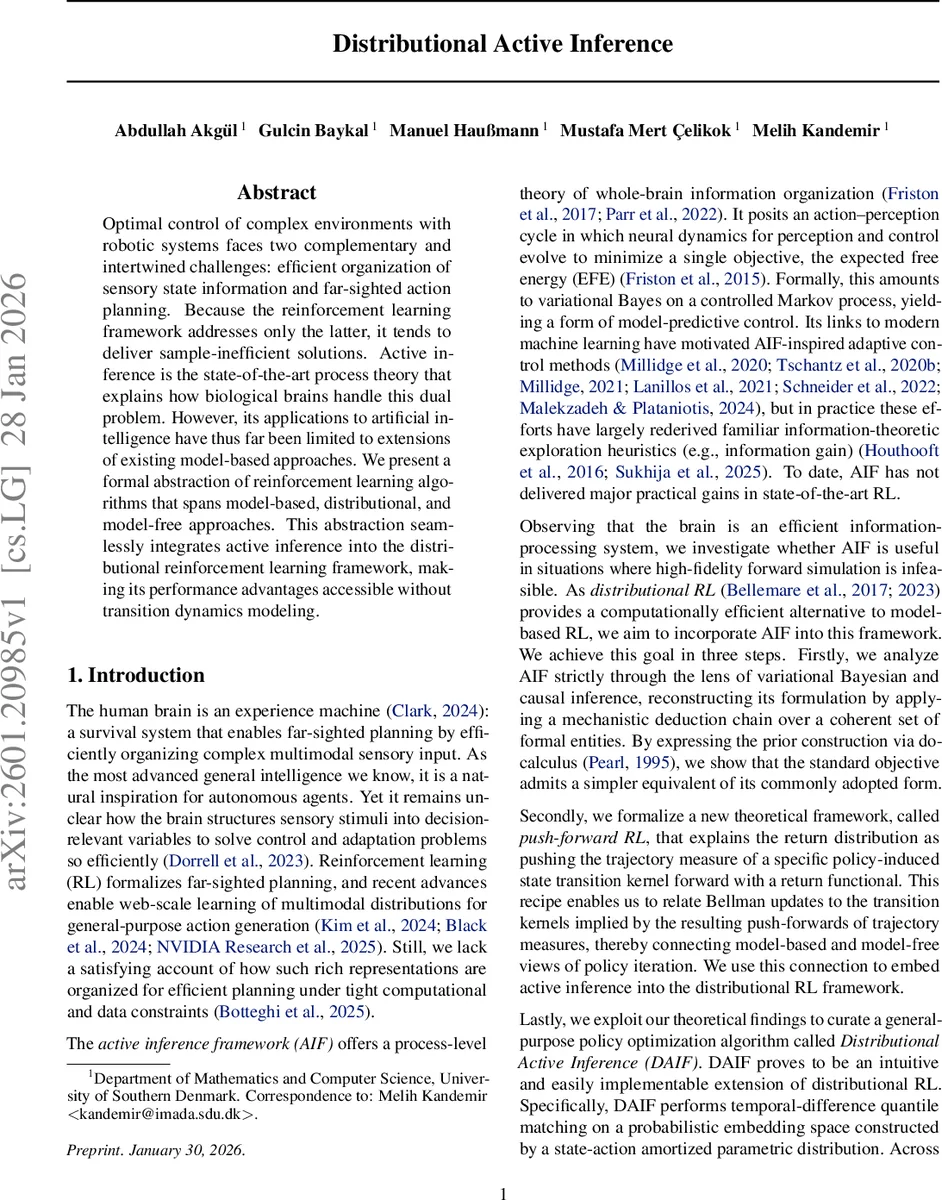 Distributional Active Inference

Abdullah Akgül $^1$ Gulcin Baykal $^1$ Manuel Haußmann $^1$ Mustafa Mert Çelikok $^1$ Melih Kandemir $^1$

arXiv:2601.20985v1 [cs.LG] 28 Jan 2026

Abstract

Optimal control of complex environments with robotic systems faces two complementary and intertwined challenges: efficient organization of sensory state information and far-sighted action planning. Because the reinforcement learning framework addresses only the latter, it tends to deliver sample-inefficient solutions. Active inference is the state-of-the-art process theory that explains how biological brains handle this dual problem. However, its applications to artificial intelligence have thus far been limited to extensions of existing model-based approaches. We present a formal abstraction of reinforcement learning algorithms that spans model-based, distributional, and model-free approaches. This abstraction seamlessly integrates active inference into the distributional reinforcement learning framework, making its performance advantages accessible without transition dynamics modeling.

1. Introduction

The human brain is an experience machine (Clark, 2024): a survival system that enables far-sighted planning by efficiently organizing complex multimodal sensory input. As the most advanced general intelligence we know, it is a natural inspiration for autonomous agents. Yet it remains unclear how the brain structures sensory stimuli into decision-relevant variables to solve control and adaptation problems so efficiently (Dorrell et al., 2023). Reinforcement learning (RL) formalizes far-sighted planning, and recent advances enable web-scale learning of multimodal distributions for general-purpose action generation (Kim et al., 2024; Black et al., 2024; NVIDIA Research et al., 2025). Still, we lack a satisfying account of how such rich representations are organized for efficient planning under tight computational and data constraints (Botteghi et al., 2025).

The active inference framework (AIF) offers a process-level

$^1$Department of Mathematics and Computer Science, University of Southern Denmark. Correspondence to: Melih Kandemir <kandemir@imada.sdu.dk>.

Preprint. January 30, 2026.

theory of whole-brain information organization (Friston et al., 2017; Parr et al., 2022). It posits an action–perception cycle in which neural dynamics for perception and control evolve to minimize a single objective, the expected free energy (EFE) (Friston et al., 2015). Formally, this amounts to variational Bayes on a controlled Markov process, yielding a form of model-predictive control. Its links to modern machine learning have motivated AIF-inspired adaptive control methods (Millidge et al., 2020; Tschantz et al., 2020b; Millidge, 2021; Lanillos et al., 2021; Schneider et al., 2022; Malekzadeh & Plataniotis, 2024), but in practice these efforts have largely rederived familiar information-theoretic exploration heuristics (e.g., information gain) (Houthooft et al., 2016; Sukhija et al., 2025). To date, AIF has not delivered major practical gains in state-of-the-art RL.

Observing that the brain is an efficient information-processing system, we investigate whether AIF is useful in situations where high-fidelity forward simulation is infeasible. As distributional RL (Bellemare et al., 2017; 2023) provides a computationally efficient alternative to model-based RL, we aim to incorporate AIF into this framework. We achieve this goal in three steps. Firstly, we analyze AIF strictly through the lens of variational Bayesian and causal inference, reconstructing its formulation by applying a mechanistic deduction chain over a coherent set of formal entities. By expressing the prior construction via do-calculus (Pearl, 1995), we show that the standard objective admits a simpler equivalent of its commonly adopted form.

Secondly, we formalize a new theoretical framework, called push-forward RL, that explains the return distribution as pushing the trajectory measure of a specific policy-induced state transition kernel forward with a return functional. This recipe enables us to relate Bellman updates to the transition kernels implied by the resulting push-forwards of trajectory measures, thereby connecting model-based and model-free views of policy iteration. We use this connection to embed active inference into the distributional RL framework.

Lastly, we exploit our theoretical findings to curate a general-purpose policy optimization algorithm called Distributional Active Inference (DAIF). DAIF proves to be an intuitive and easily implementable extension of distributional RL. Specifically, DAIF performs temporal-difference quantile matching on a probabilistic embedding space constructed by a state-action amortized parametric distribution. Across

1